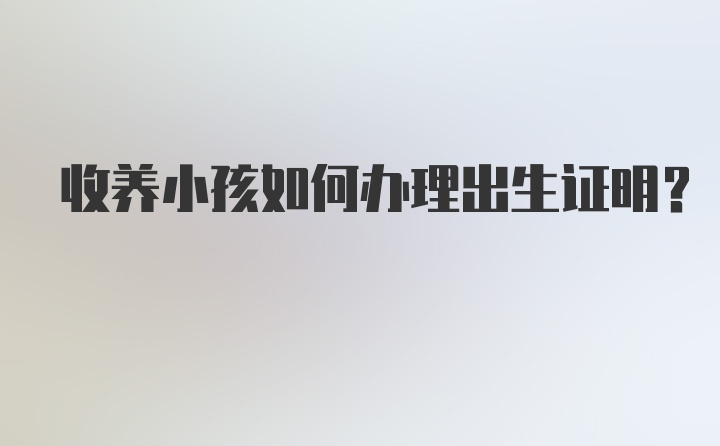 收养小孩如何办理出生证明?